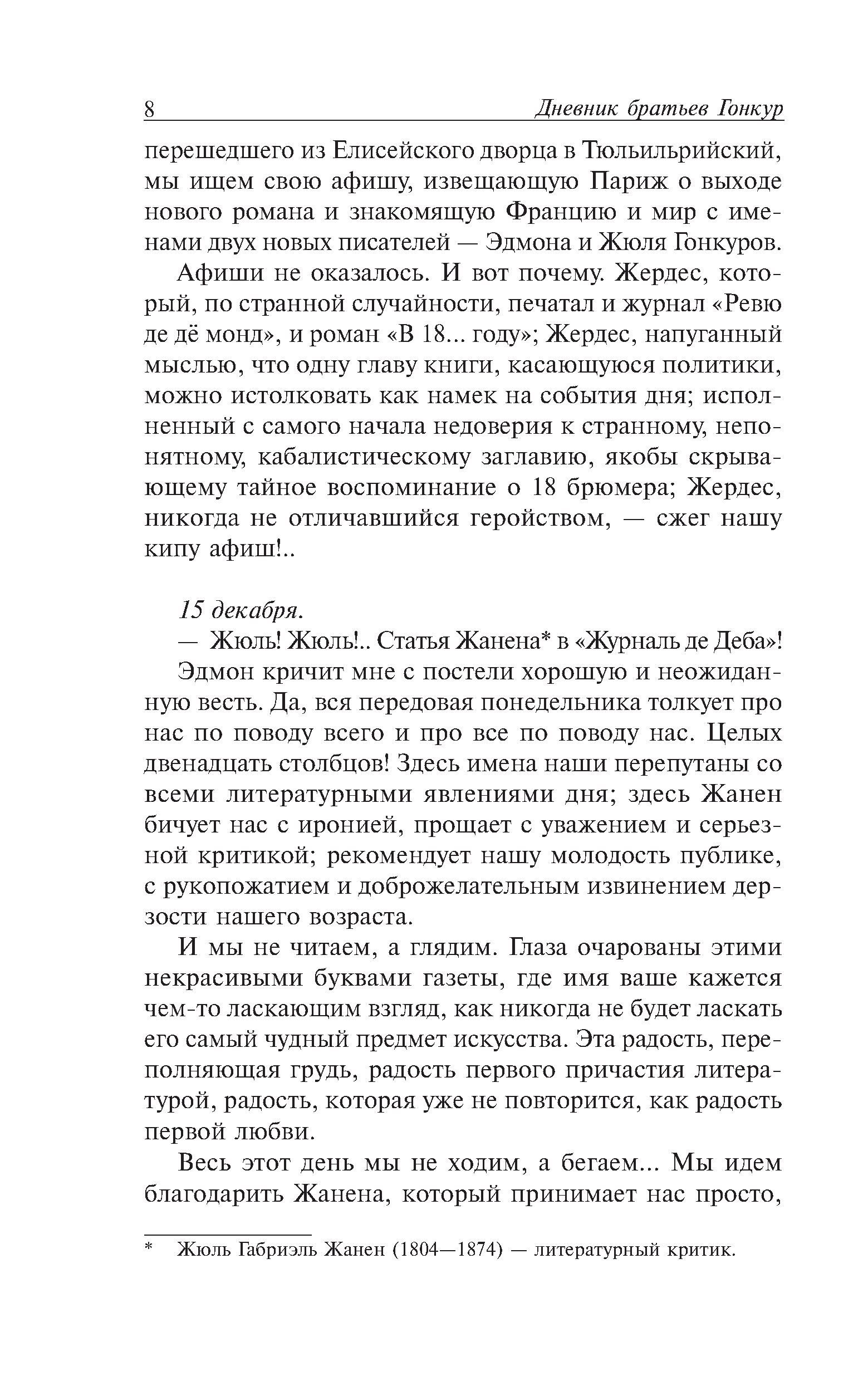 8 Дневник братьев Гонкур

перешедшего из Елисейского дворца в Тюльильрийский, мы ищем свою афишу, извещающую Париж о выходе нового романа и знакомящую Францию и мир с именами двух новых писателей — Эдмона и Жюля Гонкуров.

Афиши не оказалось. И вот почему. Жердес, который, по странной случайности, печатал и журнал «Ревю де дё монд», и роман «В 18... году»; Жердес, напуганный мыслью, что одну главу книги, касающуюся политики, можно истолковать как намек на события дня; исполненный с самого начала недоверия к странному, непонятному, кабалистическому заглавию, якобы скрывающему тайное воспоминание о 18 брюмера; Жердес, никогда не отличавшийся геройством, — сжег нашу кипу афиш!..

15 декабря.

— Жюль! Жюль!.. Статья Жанена* в «Журналь де Деба»!

Эдмон кричит мне с постели хорошую и неожиданную весть. Да, вся передовая понедельника толкует про нас по поводу всего и про все по поводу нас. Целых двенадцать столбцов! Здесь имена наши перепутаны со всеми литературными явлениями дня; здесь Жанен бичует нас с иронией, прощает с уважением и серьезной критикой; рекомендует нашу молодость публике, с рукопожатием и доброжелательным извинением дерзости нашего возраста.

И мы не читаем, а глядим. Глаза очарованы этими некрасивыми буквами газеты, где имя ваше кажется чем-то ласкающим взгляд, как никогда не будет ласкать его самый чудный предмет искусства. Эта радость, переполняющая грудь, радость первого причастия литературой, радость, которая уже не повторится, как радость первой любви.

Весь этот день мы не ходим, а бегаем... Мы идем благодарить Жанена, который принимает нас просто,

* Жюль Габриэль Жанен (1804—1874) — литературный критик.